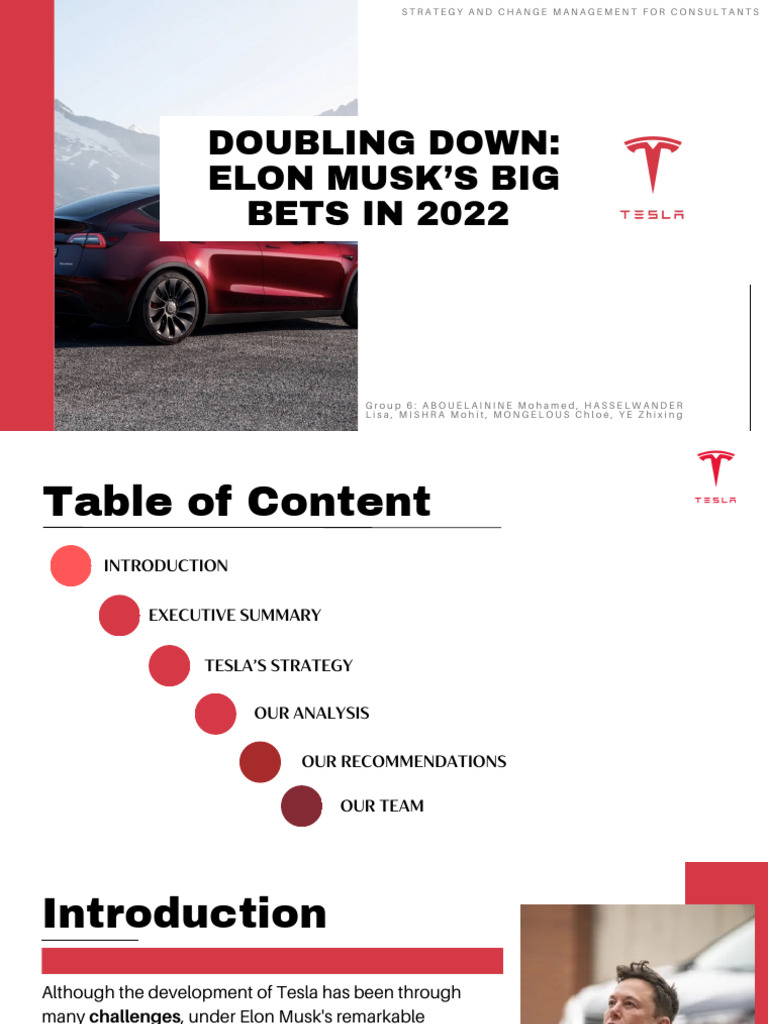 STRATEGY AND CHANGE MANAGEMENT FOR CONSULTANTS

DOUBLING DOWN: ELON MUSK'S BIG BETS IN 2022

TESLA

Group 6: ABOUELAININE Mohamed, HASSELWANDER Lisa, MISHRA Mohit, MONGELOUS Chloe, YE Zhixing

Table of Content

TESLA

INTRODUCTION

EXECUTIVE SUMMARY

TESLA'S STRATEGY

OUR ANALYSIS

OUR RECOMMENDATIONS

OUR TEAM

Introduction

Although the development of Tesla has been through many challenges, under Elon Musk's remarkable